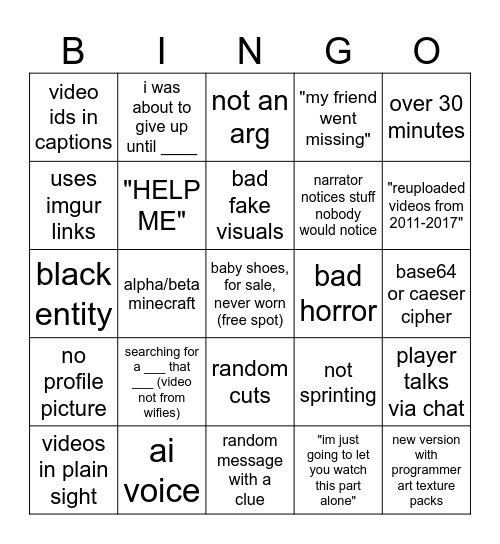 | B | I | N | G | O |
|---|---|---|---|---|
| video ids in captions | i was about to give up until ____ | not an arg | "my friend went missing" | over 30 minutes |
| uses imgur links | "HELP ME" | bad fake visuals | narrator notices stuff nobody would notice | "reuploaded videos from 2011-2017" |
| black entity | alpha/beta minecraft | baby shoes, for sale, never worn (free spot) | bad horror | base64 or caeser cipher |
| no profile picture | searching for a ___ that ___ (video not from wifies) | random cuts | not sprinting | player talks via chat |
| videos in plain sight | ai voice | random message with a clue | "im just going to let you watch this part alone" | new version with programmer art texture packs |